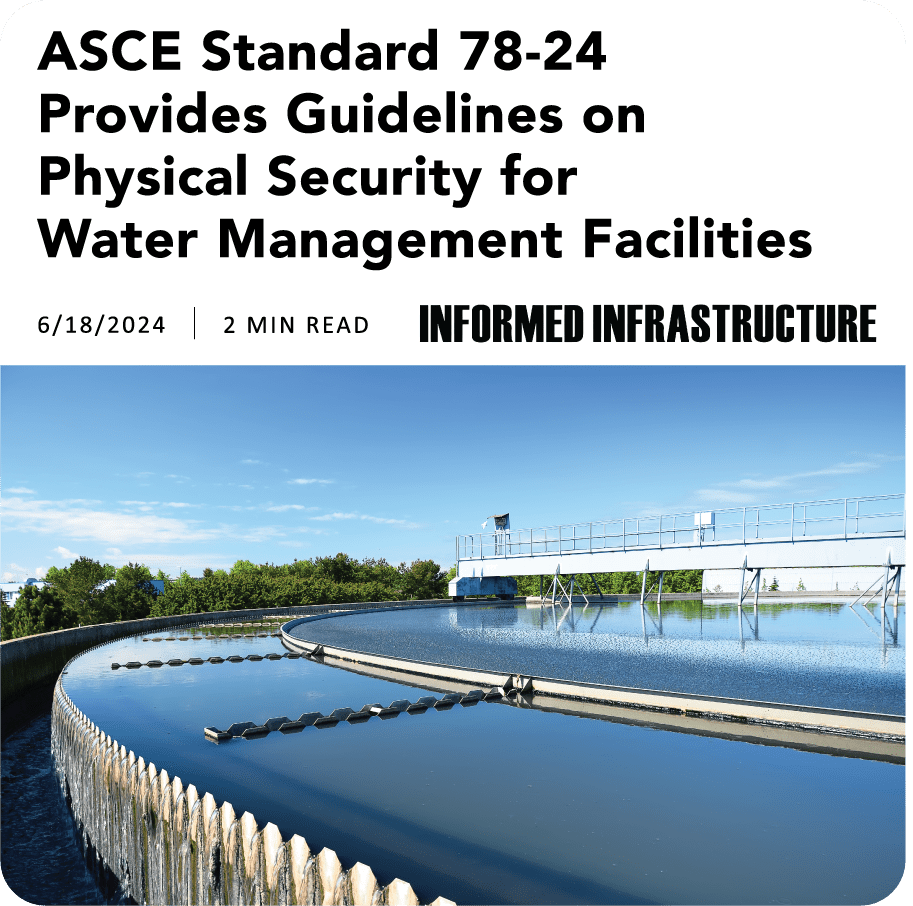 ASCE Standard 78-24 Provides Guidelines on Physical Security for Water Management Facilities

6/18/2024 | 2 MIN READ

INFORMED INFRASTRUCTURE